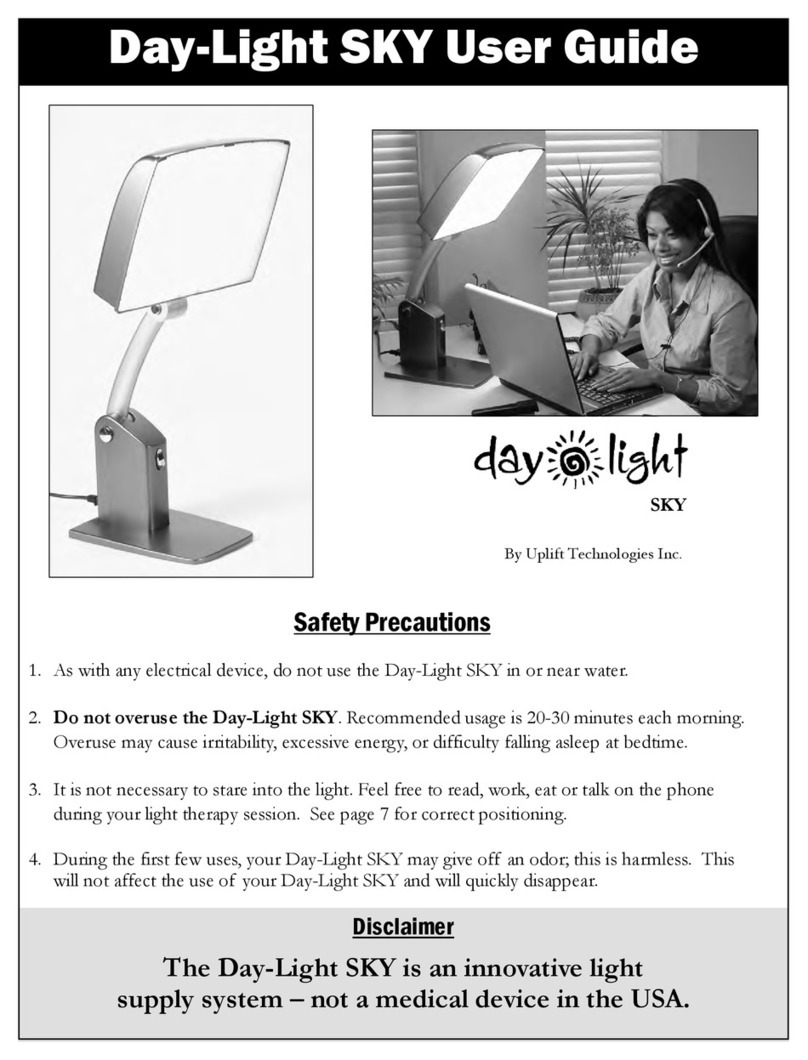 Day-Light SKY User Guide

day light

SKY

By Uplift Technologies Inc.

Safety Precautions

1. As with any electrical device, do not use the Day-Light SKY in or near water.

2. Do not overuse the Day-Light SKY. Recommended usage is 20-30 minutes each morning. Overuse may cause irritability, excessive energy, or difficulty falling asleep at bedtime.

3. It is not necessary to stare into the light. Feel free to read, work, eat or talk on the phone during your light therapy session. See page 7 for correct positioning.

4. During the first few uses, your Day-Light SKY may give off an odor; this is harmless. This will not affect the use of your Day-Light SKY and will quickly disappear.

Disclaimer

The Day-Light SKY is an innovative light supply system – not a medical device in the USA.